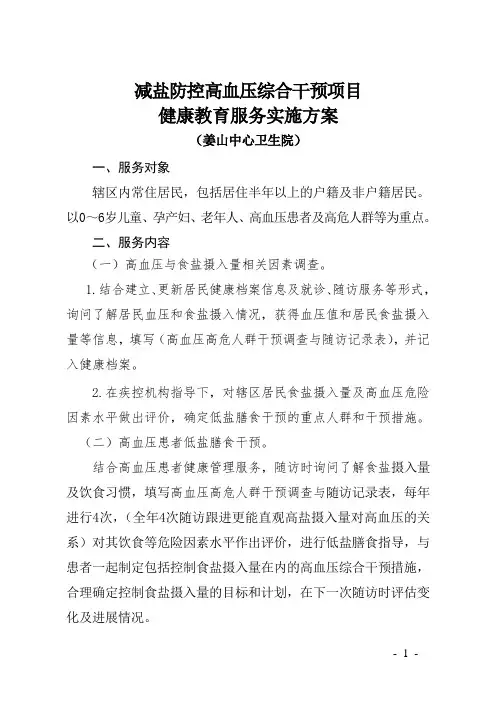 减盐防控高血压综合干预项目
健康教育服务实施方案
（姜山中心卫生院）

一、服务对象

辖区内常住居民，包括居住半年以上的户籍及非户籍居民。以0～6岁儿童、孕产妇、老年人、高血压患者及高危人群等为重点。

二、服务内容

（一）高血压与食盐摄入量相关因素调查。

1.结合建立、更新居民健康档案信息及就诊、随访服务等形式，询问了解居民血压和食盐摄入情况，获得血压值和居民食盐摄入量等信息，填写（高血压高危人群干预调查与随访记录表），并记入健康档案。

2.在疾控机构指导下，对辖区居民食盐摄入量及高血压危险因素水平做出评价，确定低盐膳食干预的重点人群和干预措施。

（二）高血压患者低盐膳食干预。

结合高血压患者健康管理服务，随访时询问了解食盐摄入量及饮食习惯，填写高血压高危人群干预调查与随访记录表，每年进行4次，（全年4次随访跟进更能直观高盐摄入量对高血压的关系）对其饮食等危险因素水平作出评价，进行低盐膳食指导，与患者一起制定包括控制食盐摄入量在内的高血压综合干预措施，合理确定控制食盐摄入量的目标和计划，在下一次随访时评估变化及进展情况。

- 1 -